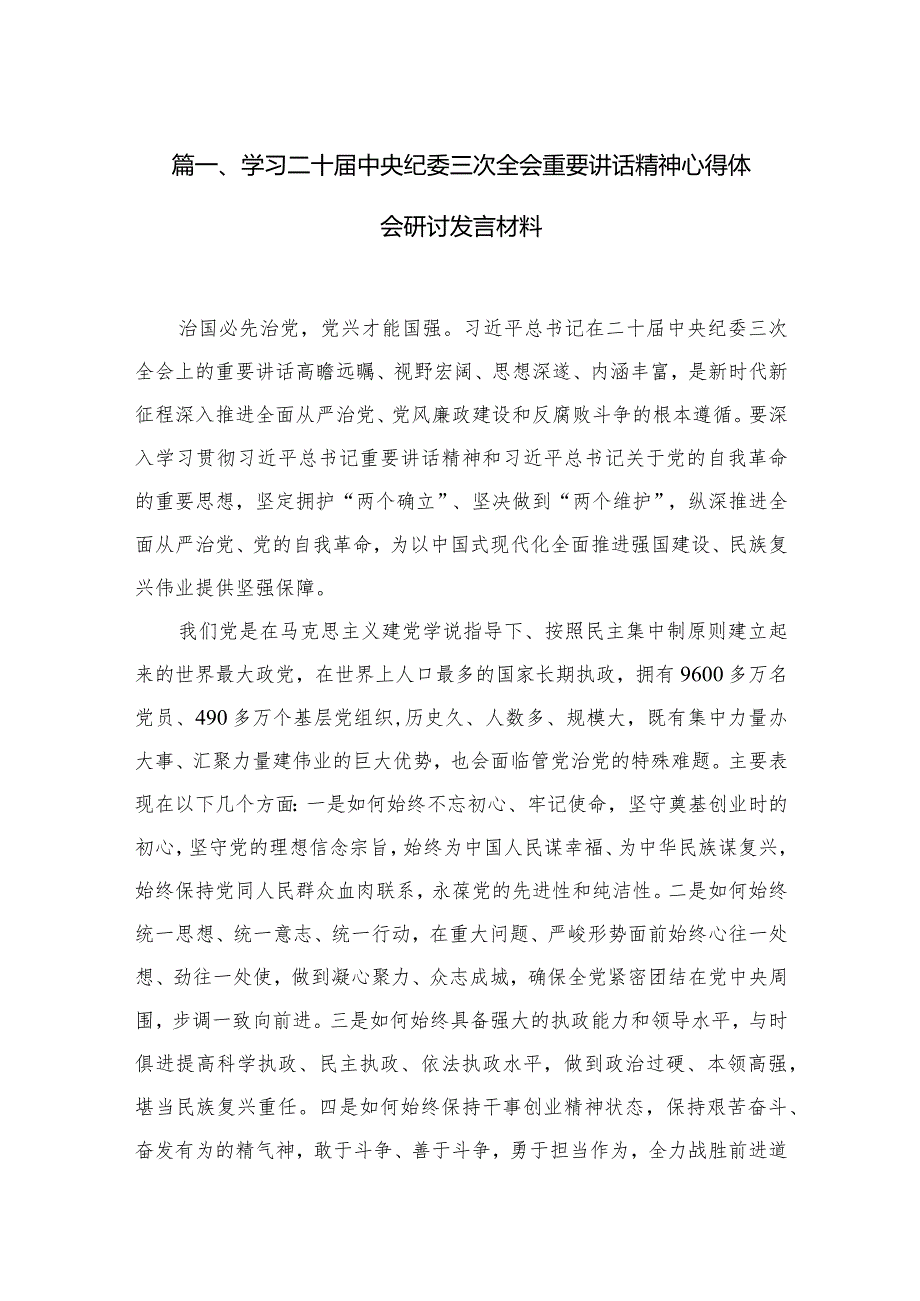 篇一、学习二十届中央纪委三次全会重要讲话精神心得体会研讨发言材料

治国必先治党，党兴才能国强。习近平总书记在二十届中央纪委三次全会上的重要讲话高瞻远瞩、视野宏阔、思想深邃、内涵丰富，是新时代新征程深入推进全面从严治党、党风廉政建设和反腐败斗争的根本遵循。要深入学习贯彻习近平总书记重要讲话精神和习近平总书记关于党的自我革命的重要思想，坚定拥护“两个确立”、坚决做到“两个维护”，纵深推进全面从严治党、党的自我革命，为以中国式现代化全面推进强国建设、民族复兴伟业提供坚强保障。

我们党是在马克思主义建党学说指导下、按照民主集中制原则建立起来的世界最大政党，在世界上人口最多的国家长期执政，拥有9600多万名党员、490多万个基层党组织，历史久、人数多、规模大，既有集中力量办大事、汇聚力量建伟业的巨大优势，也会面临管党治党的特殊难题。主要表现在以下几个方面：一是如何始终不忘初心、牢记使命，坚守奠基创业时的初心，坚守党的理想信念宗旨，始终为中国人民谋幸福、为中华民族谋复兴，始终保持党同人民群众血肉联系，永葆党的先进性和纯洁性。二是如何始终统一思想、统一意志、统一行动，在重大问题、严峻形势面前始终心往一处想、劲往一处使，做到凝心聚力、众志成城，确保全党紧密团结在党中央周围，步调一致向前进。三是如何始终具备强大的执政能力和领导水平，与时俱进提高科学执政、民主执政、依法执政水平，做到政治过硬、本领高强，堪当民族复兴重任。四是如何始终保持干事创业精神状态，保持艰苦奋斗、奋发有为的精气神，敢于斗争、善于斗争，勇于担当作为，全力战胜前进道